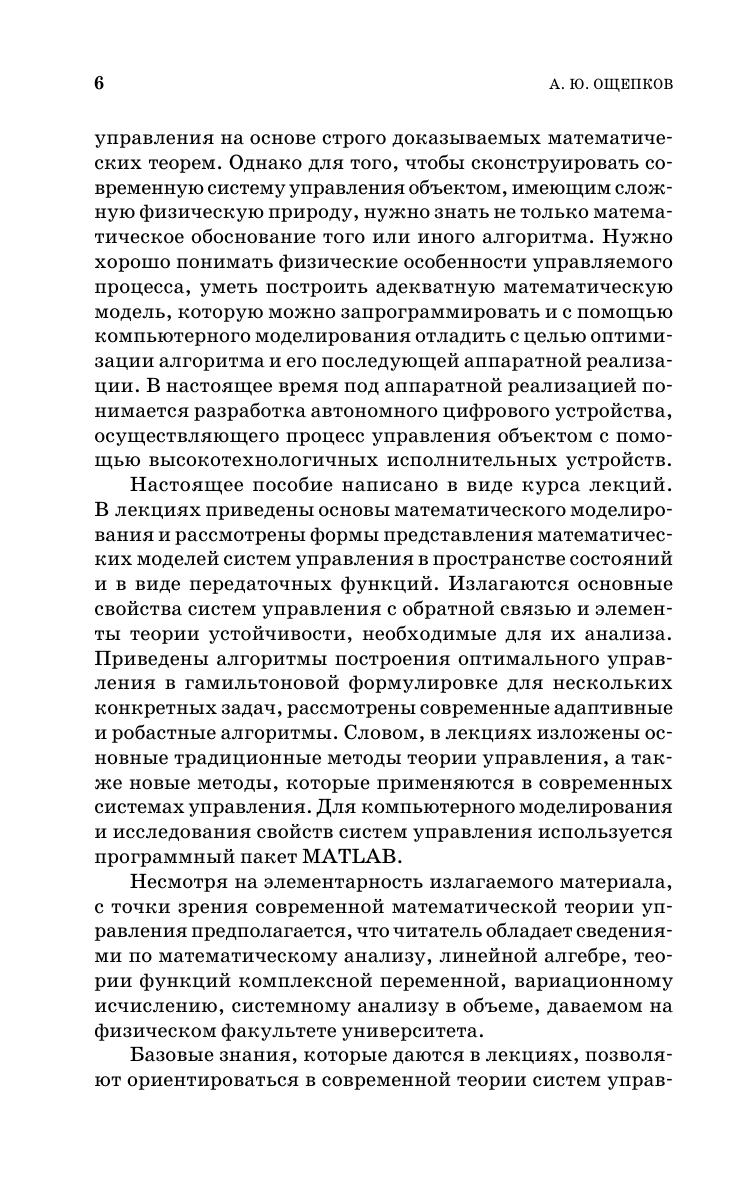 6 А. Ю. ОЩЕПКОВ

управления на основе строго доказываемых математических теорем. Однако для того, чтобы сконструировать современную систему управления объектом, имеющим сложную физическую природу, нужно знать не только математическое обоснование того или иного алгоритма. Нужно хорошо понимать физические особенности управляемого процесса, уметь построить адекватную математическую модель, которую можно запрограммировать и с помощью компьютерного моделирования отладить с целью оптимизации алгоритма и его последующей аппаратной реализации. В настоящее время под аппаратной реализацией понимается разработка автономного цифрового устройства, осуществляющего процесс управления объектом с помощью высокотехнологичных исполнительных устройств.

Настоящее пособие написано в виде курса лекций. В лекциях приведены основы математического моделирования и рассмотрены формы представления математических моделей систем управления в пространстве состояний и в виде передаточных функций. Излагаются основные свойства систем управления с обратной связью и элементы теории устойчивости, необходимые для их анализа. Приведены алгоритмы построения оптимального управления в гамильтоновой формулировке для нескольких конкретных задач, рассмотрены современные адаптивные и робастные алгоритмы. Словом, в лекциях изложены основные традиционные методы теории управления, а также новые методы, которые применяются в современных системах управления. Для компьютерного моделирования и исследования свойств систем управления используется программный пакет MATLAB.

Несмотря на элементарность излагаемого материала, с точки зрения современной математической теории управления предполагается, что читатель обладает сведениями по математическому анализу, линейной алгебре, теории функций комплексной переменной, вариационному исчислению, системному анализу в объеме, даваемом на физическом факультете университета.

Базовые знания, которые даются в лекциях, позволяют ориентироваться в современной теории систем управ-